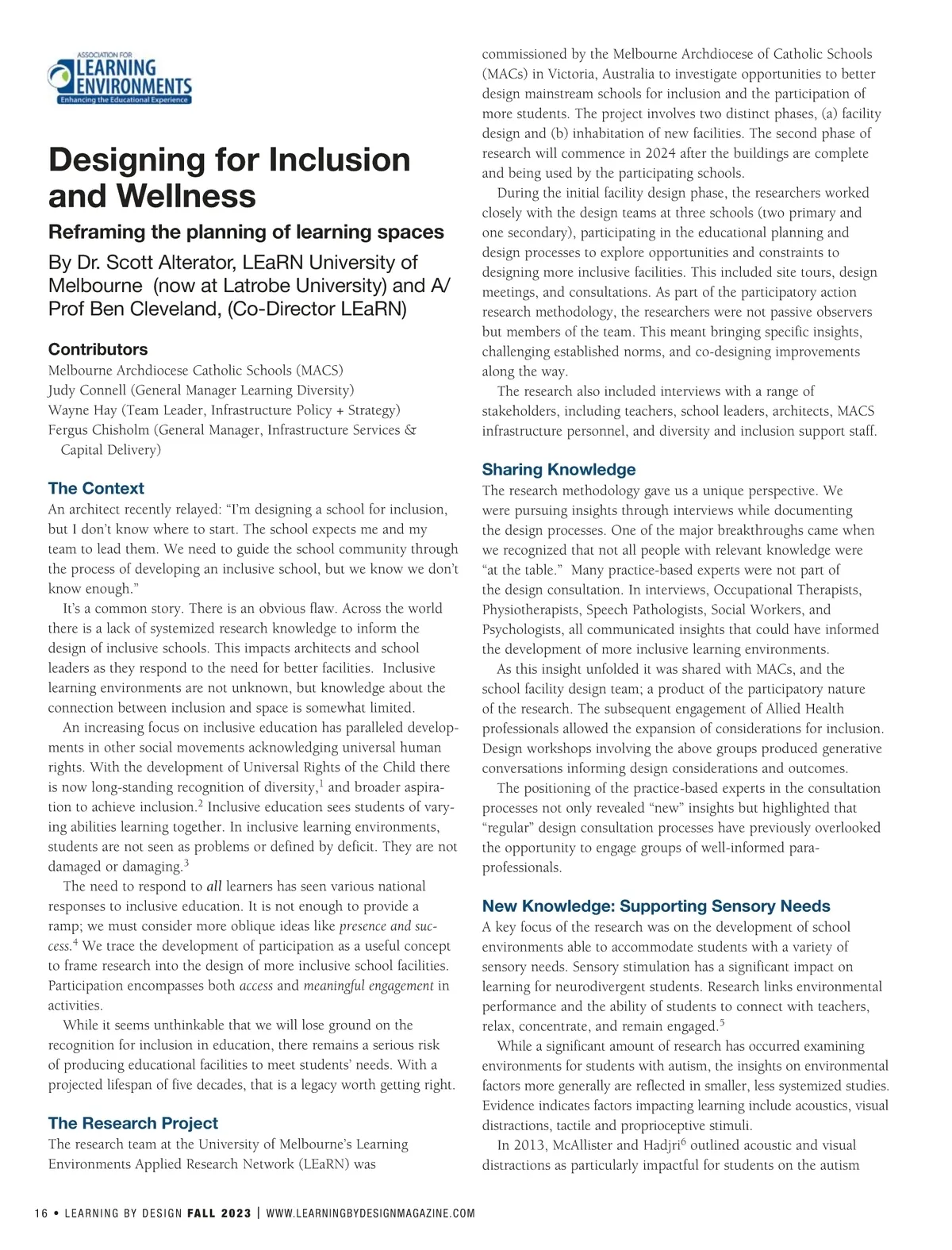 ASSOCIATION FOR LEARNING ENVIRONMENTS
Enhancing the Educational Experience

Designing for Inclusion and Wellness

Reframing the planning of learning spaces

By Dr. Scott Alterator, LEaRN University of Melbourne (now at Latrobe University) and A/Prof Ben Cleveland, (Co-Director LEaRN)

Contributors
Melbourne Archdiocese Catholic Schools (MACS)
Judy Connell (General Manager Learning Diversity)
Wayne Hay (Team Leader, Infrastructure Policy + Strategy)
Fergus Chisholm (General Manager, Infrastructure Services & Capital Delivery)

The Context
An architect recently relayed: “I’m designing a school for inclusion, but I don’t know where to start. The school expects me and my team to lead them. We need to guide the school community through the process of developing an inclusive school, but we know we don’t know enough.”

It’s a common story. There is an obvious flaw. Across the world there is a lack of systemized research knowledge to inform the design of inclusive schools. This impacts architects and school leaders as they respond to the need for better facilities. Inclusive learning environments are not unknown, but knowledge about the connection between inclusion and space is somewhat limited.

An increasing focus on inclusive education has paralleled developments in other social movements acknowledging universal human rights. With the development of Universal Rights of the Child there is now long-standing recognition of diversity,$^1$ and broader aspiration to achieve inclusion.$^2$ Inclusive education sees students of varying abilities learning together. In inclusive learning environments, students are not seen as problems or defined by deficit. They are not damaged or damaging.$^3$

The need to respond to all learners has seen various national responses to inclusive education. It is not enough to provide a ramp; we must consider more oblique ideas like presence and success.$^4$ We trace the development of participation as a useful concept to frame research into the design of more inclusive school facilities. Participation encompasses both access and meaningful engagement in activities.

While it seems unthinkable that we will lose ground on the recognition for inclusion in education, there remains a serious risk of producing educational facilities to meet students’ needs. With a projected lifespan of five decades, that is a legacy worth getting right.

The Research Project
The research team at the University of Melbourne’s Learning Environments Applied Research Network (LEaRN) was commissioned by the Melbourne Archdiocese of Catholic Schools (MACs) in Victoria, Australia to investigate opportunities to better design mainstream schools for inclusion and the participation of more students. The project involves two distinct phases, (a) facility design and (b) inhabitation of new facilities. The second phase of research will commence in 2024 after the buildings are complete and being used by the participating schools.

During the initial facility design phase, the researchers worked closely with the design teams at three schools (two primary and one secondary), participating in the educational planning and design processes to explore opportunities and constraints to designing more inclusive facilities. This included site tours, design meetings, and consultations. As part of the participatory action research methodology, the researchers were not passive observers but members of the team. This meant bringing specific insights, challenging established norms, and co-designing improvements along the way.

The research also included interviews with a range of stakeholders, including teachers, school leaders, architects, MACS infrastructure personnel, and diversity and inclusion support staff.

Sharing Knowledge
The research methodology gave us a unique perspective. We were pursuing insights through interviews while documenting the design processes. One of the major breakthroughs came when we recognized that not all people with relevant knowledge were “at the table.” Many practice-based experts were not part of the design consultation. In interviews, Occupational Therapists, Physiotherapists, Speech Pathologists, Social Workers, and Psychologists, all communicated insights that could have informed the development of more inclusive learning environments.

As this insight unfolded it was shared with MACs, and the school facility design team; a product of the participatory nature of the research. The subsequent engagement of Allied Health professionals allowed the expansion of considerations for inclusion. Design workshops involving the above groups produced generative conversations informing design considerations and outcomes.

The positioning of the practice-based experts in the consultation processes not only revealed “new” insights but highlighted that “regular” design consultation processes have previously overlooked the opportunity to engage groups of well-informed para-professionals.

New Knowledge: Supporting Sensory Needs
A key focus of the research was on the development of school environments able to accommodate students with a variety of sensory needs. Sensory stimulation has a significant impact on learning for neurodivergent students. Research links environmental performance and the ability of students to connect with teachers, relax, concentrate, and remain engaged.$^5$

While a significant amount of research has occurred examining environments for students with autism, the insights on environmental factors more generally are reflected in smaller, less systemized studies. Evidence indicates factors impacting learning include acoustics, visual distractions, tactile and proprioceptive stimuli.

In 2013, McAllister and Hadjri$^6$ outlined acoustic and visual distractions as particularly impactful for students on the autism

16 • LEARNING BY DESIGN FALL 2023 | WWW.LEARNINGBYDESIGNMAGAZINE.COM